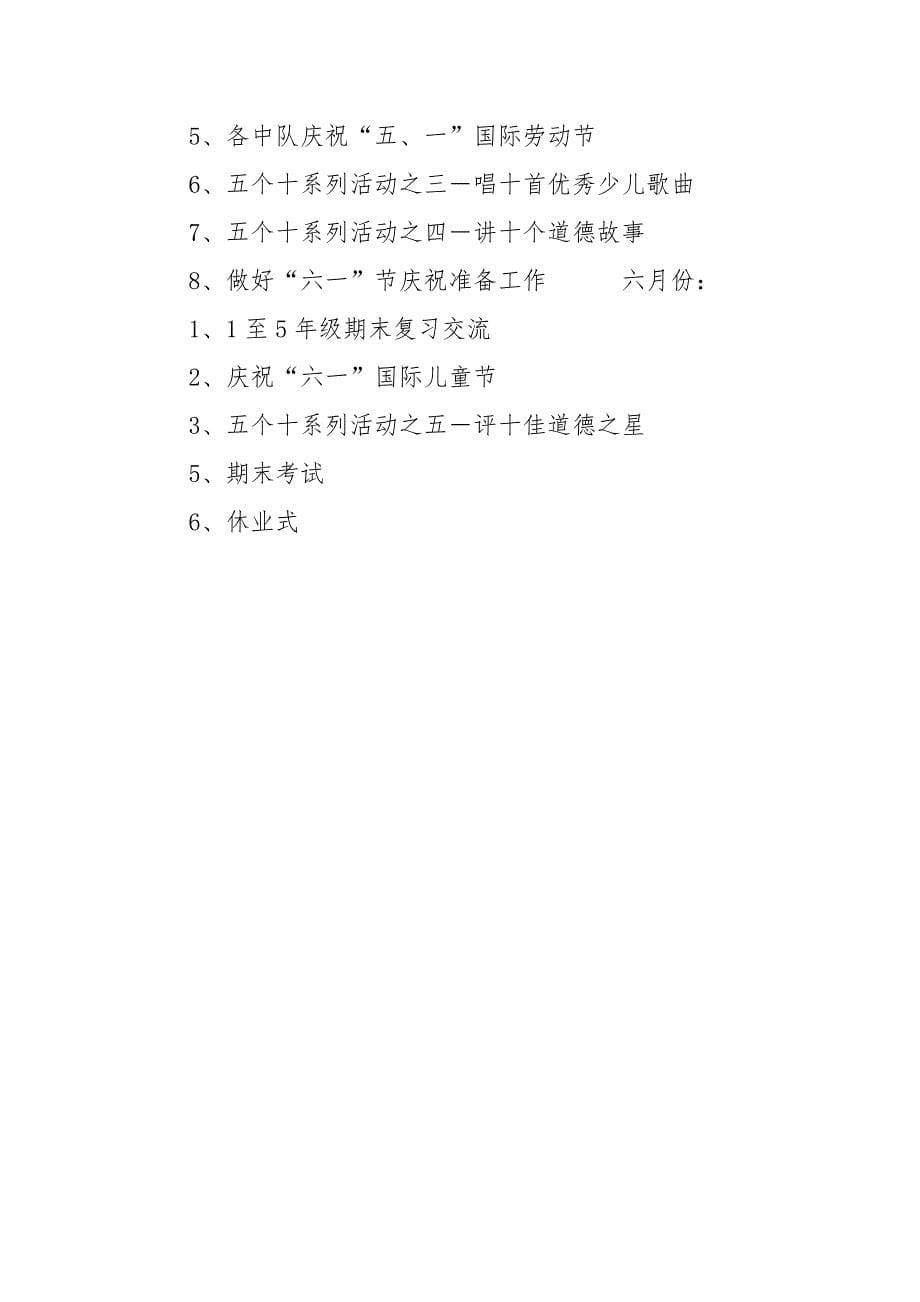 5、各中队庆祝“五、一”国际劳动节

6、五个十系列活动之三—唱十首优秀少儿歌曲

7、五个十系列活动之四—讲十个道德故事

8、做好“六一”节庆祝准备工作　　　六月份：

1、1至5年级期末复习交流

2、庆祝“六一”国际儿童节

3、五个十系列活动之五—评十佳道德之星

5、期末考试

6、休业式